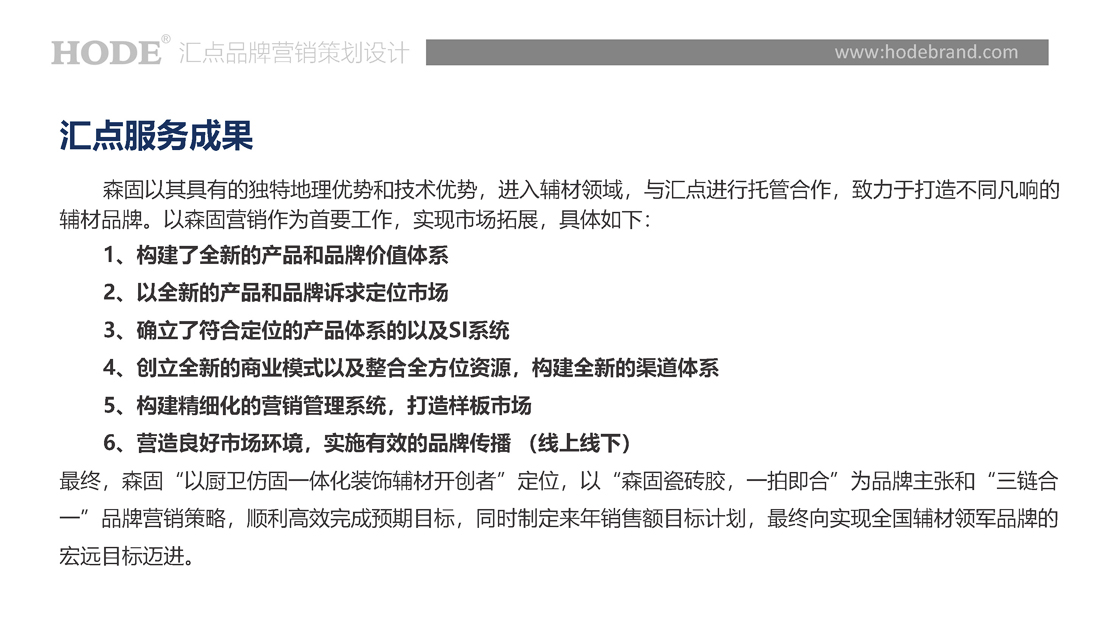 HODE® 汇点品牌营销策划设计 www.hodebrand.com

汇点服务成果

森固以其具有的独特地理优势和技术优势，进入辅材领域，与汇点进行托管合作，致力于打造不同凡响的辅材品牌。以森固营销作为首要工作，实现市场拓展，具体如下：

1、构建了全新的产品和品牌价值体系

2、以全新的产品和品牌诉求定位市场

3、确立了符合定位的产品体系的以及SI系统

4、创立全新的商业模式以及整合全方位资源，构建全新的渠道体系

5、构建精细化的营销管理系统，打造样板市场

6、营造良好市场环境，实施有效的品牌传播 （线上线下）

最终，森固“以厨卫仿固一体化装饰辅材开创者”定位，以“森固瓷砖胶，一拍即合”为品牌主张和“三链合一”品牌营销策略，顺利高效完成预期目标，同时制定来年销售额目标计划，最终向实现全国辅材领军品牌的宏远目标迈进。